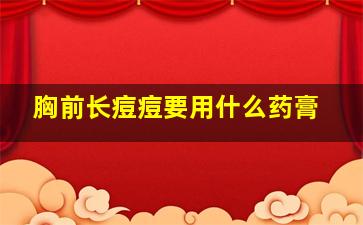 胸前长痘痘要用什么药膏